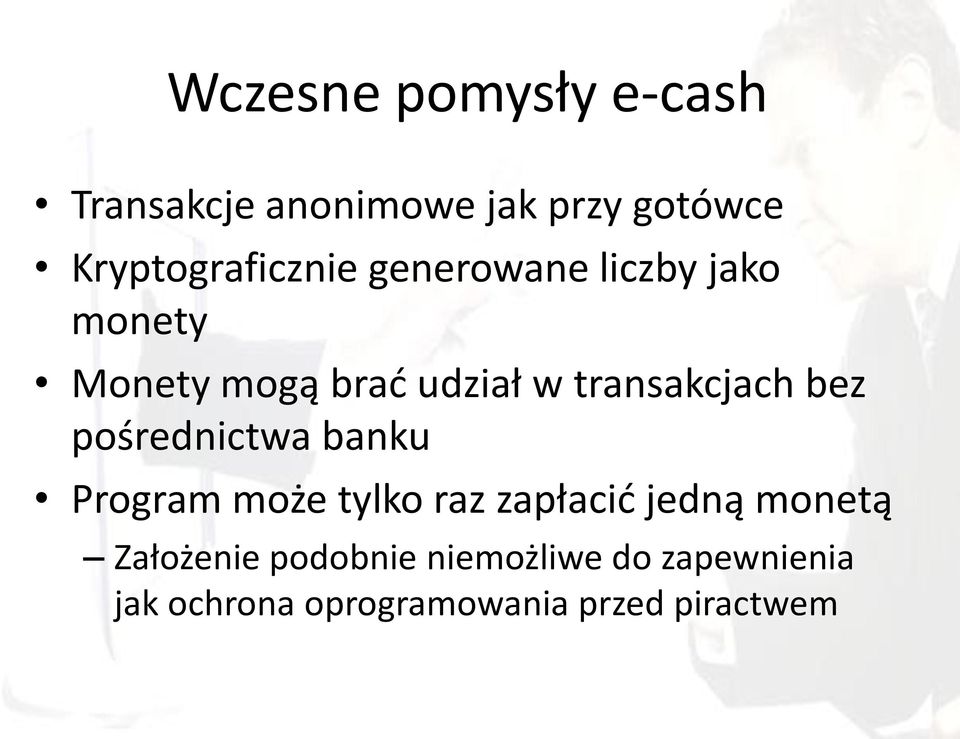 Wczesne pomysły e-cash

• Transakcje anonimowe jak przy gotówce
• Kryptograficznie generowane liczby jako monety
• Monety mogą brać udział w transakcjach bez pośrednictwa banku
• Program może tylko raz zapłacić jedną monetą
– Założenie podobnie niemożliwe do zapewnienia jak ochrona oprogramowania przed piractwem